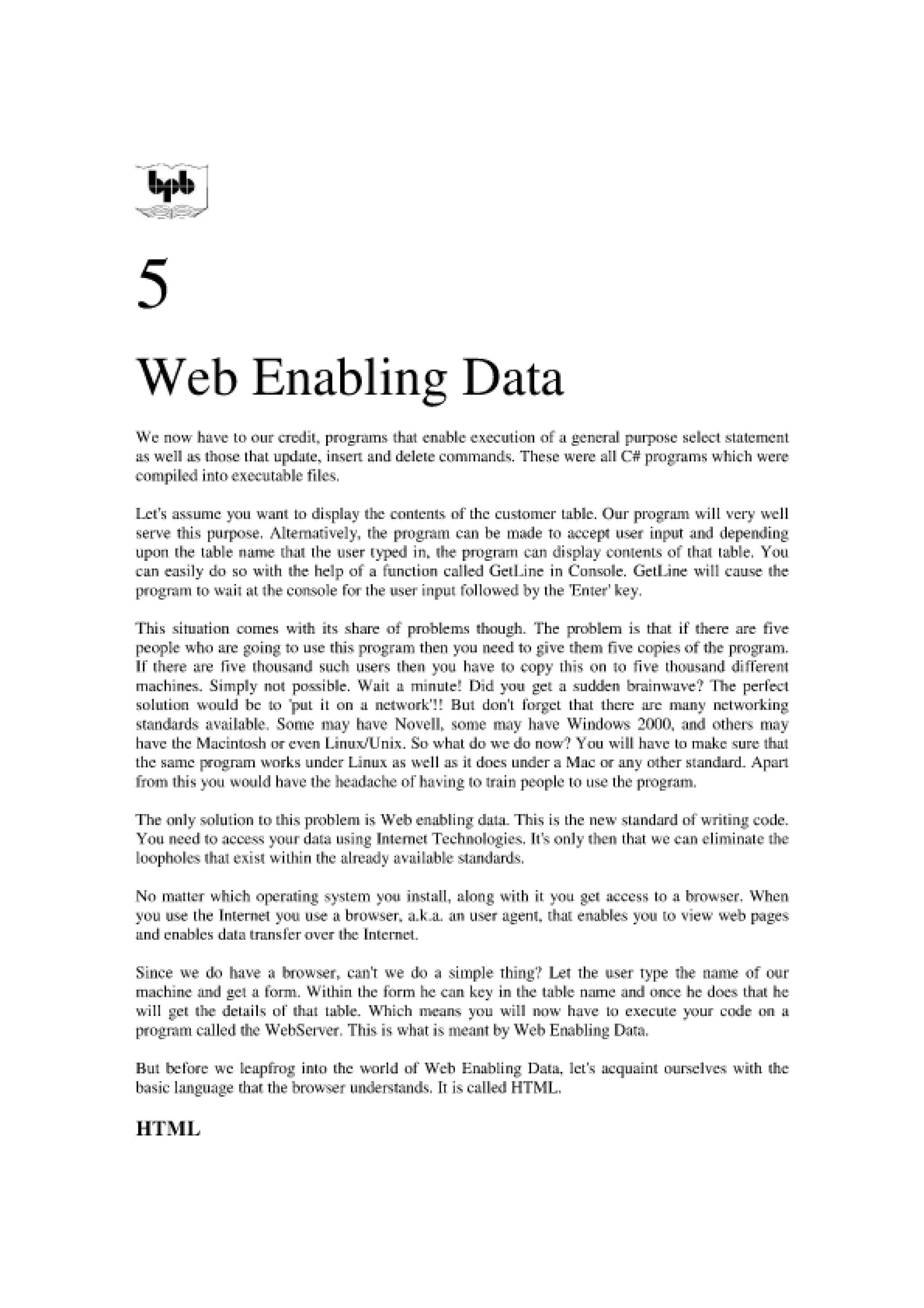 bpb

5

Web Enabling Data

We now have to our credit, programs that enable execution of a general purpose select statement as well as those that update, insert and delete commands. These were all C# programs which were compiled into executable files.

Let's assume you want to display the contents of the customer table. Our program will very well serve this purpose. Alternatively, the program can be made to accept user input and depending upon the table name that the user typed in, the program can display contents of that table. You can easily do so with the help of a function called GetLine in Console. GetLine will cause the program to wait at the console for the user input followed by the 'Enter' key.

This situation comes with its share of problems though. The problem is that if there are five people who are going to use this program then you need to give them five copies of the program. If there are five thousand such users then you have to copy this on to five thousand different machines. Simply not possible. Wait a minute! Did you get a sudden brainwave? The perfect solution would be to 'put it on a network'!! But don't forget that there are many networking standards available. Some may have Novell, some may have Windows 2000, and others may have the Macintosh or even Linux/Unix. So what do we do now? You will have to make sure that the same program works under Linux as well as it does under a Mac or any other standard. Apart from this you would have the headache of having to train people to use the program.

The only solution to this problem is Web enabling data. This is the new standard of writing code. You need to access your data using Internet Technologies. It's only then that we can eliminate the loopholes that exist within the already available standards.

No matter which operating system you install, along with it you get access to a browser. When you use the Internet you use a browser, a.k.a. an user agent, that enables you to view web pages and enables data transfer over the Internet.

Since we do have a browser, can't we do a simple thing? Let the user type the name of our machine and get a form. Within the form he can key in the table name and once he does that he will get the details of that table. Which means you will now have to execute your code on a program called the WebServer. This is what is meant by Web Enabling Data.

But before we leapfrog into the world of Web Enabling Data, let's acquaint ourselves with the basic language that the browser understands. It is called HTML.

HTML